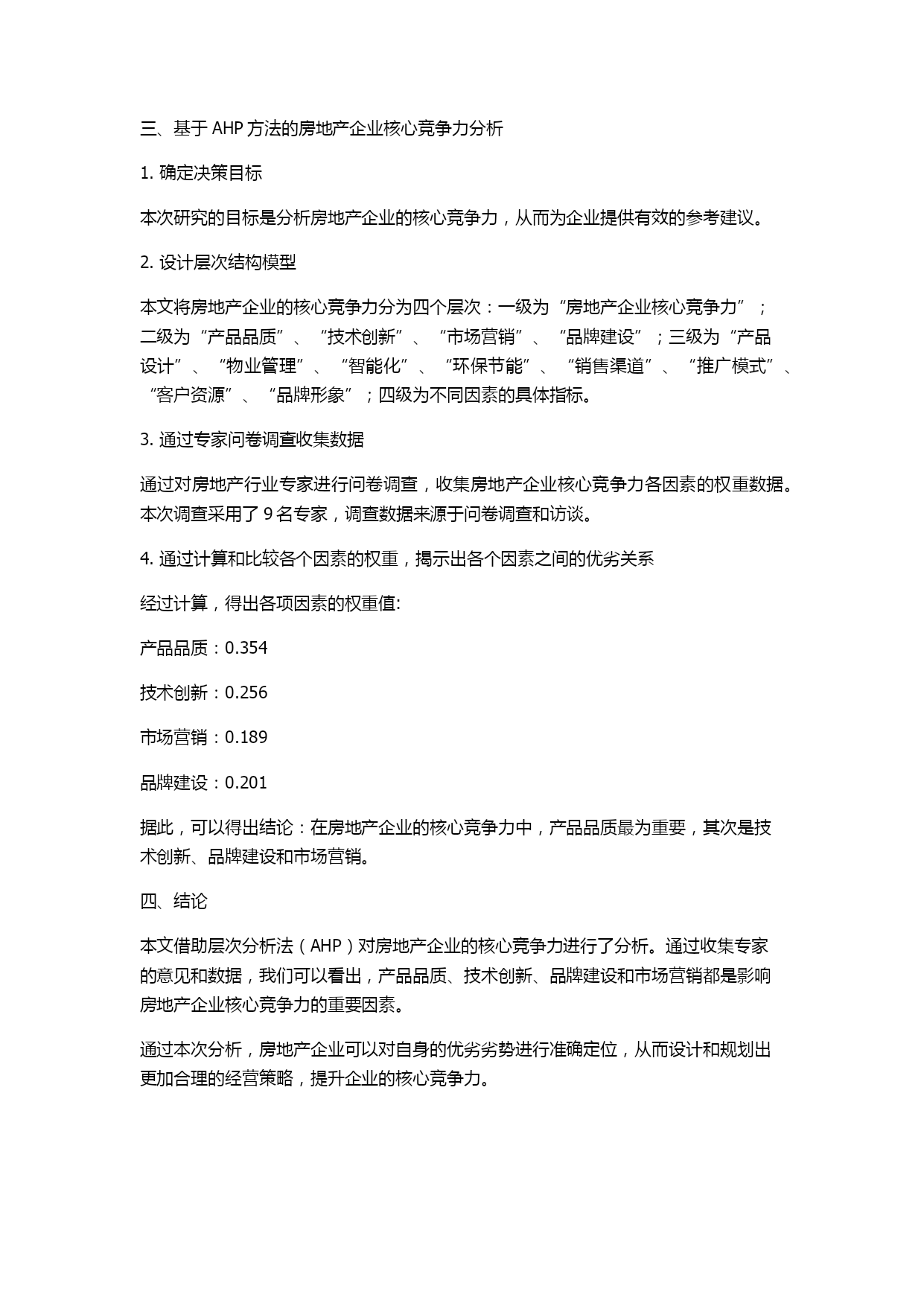 三、基于 AHP 方法的房地产企业核心竞争力分析

1. 确定决策目标

本次研究的目标是分析房地产企业的核心竞争力，从而为企业提供有效的参考建议。

2. 设计层次结构模型

本文将房地产企业的核心竞争力分为四个层次：一级为“房地产企业核心竞争力”；二级为“产品品质”、“技术创新”、“市场营销”、“品牌建设”；三级为“产品设计”、“物业管理”、“智能化”、“环保节能”、“销售渠道”、“推广模式”、“客户资源”、“品牌形象”；四级为不同因素的具体指标。

3. 通过专家问卷调查收集数据

通过对房地产行业专家进行问卷调查，收集房地产企业核心竞争力各因素的权重数据。本次调查采用了 9 名专家，调查数据来源于问卷调查和访谈。

4. 通过计算和比较各个因素的权重，揭示出各个因素之间的优劣关系

经过计算，得出各项因素的权重值:

产品品质：0.354

技术创新：0.256

市场营销：0.189

品牌建设：0.201

据此，可以得出结论：在房地产企业的核心竞争力中，产品品质最为重要，其次是技术创新、品牌建设和市场营销。

四、结论

本文借助层次分析法（AHP）对房地产企业的核心竞争力进行了分析。通过收集专家的意见和数据，我们可以看出，产品品质、技术创新、品牌建设和市场营销都是影响房地产企业核心竞争力的重要因素。

通过本次分析，房地产企业可以对自身的优劣劣势进行准确定位，从而设计和规划出更加合理的经营策略，提升企业的核心竞争力。